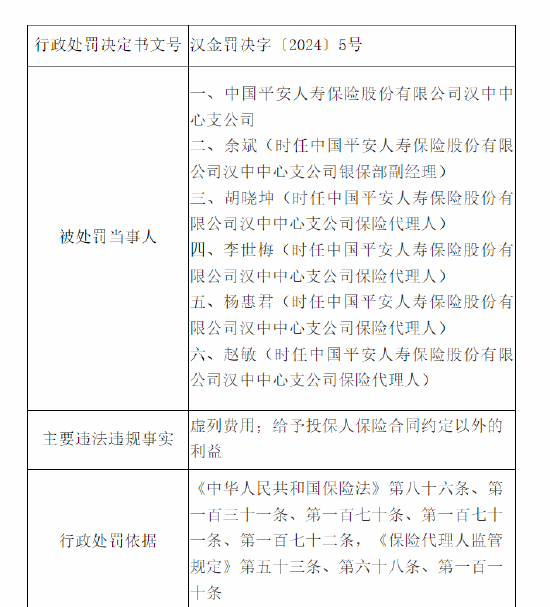 | 行政处罚决定书文号 | 汉金罚决字〔2024〕5号 |
|---|---|
| 被处罚当事人 | 一、中国平安人寿保险股份有限公司汉中中心支公司<br>二、余斌（时任中国平安人寿保险股份有限公司汉中中心支公司银保部副经理）<br>三、胡晓坤（时任中国平安人寿保险股份有限公司汉中中心支公司保险代理人）<br>四、李世梅（时任中国平安人寿保险股份有限公司汉中中心支公司保险代理人）<br>五、杨惠君（时任中国平安人寿保险股份有限公司汉中中心支公司保险代理人）<br>六、赵敏（时任中国平安人寿保险股份有限公司汉中中心支公司保险代理人） |
| 主要违法违规事实 | 虚列费用；给予投保人保险合同约定以外的利益 |
| 行政处罚依据 | 《中华人民共和国保险法》第八十六条、第一百三十一条、第一百七十条、第一百七十一条、第一百七十二条，《保险代理人监管规定》第五十三条、第六十八条、第一百一十条 |